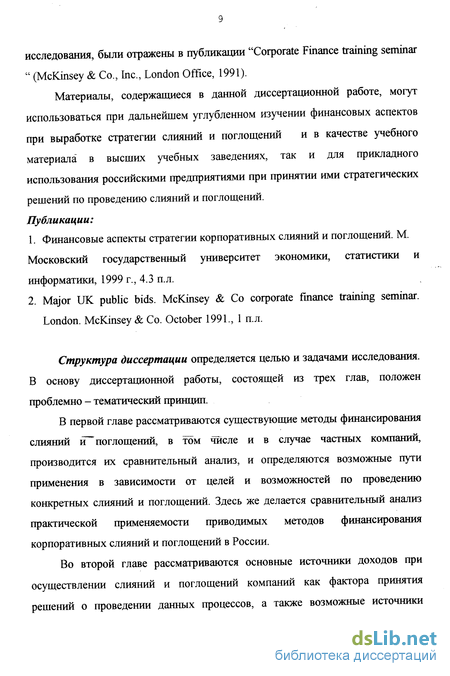 9

исследования, были отражены в публикации “Corporate Finance training seminar “ (McKinsey & Co., Inc., London Office, 1991).

Материалы, содержащиеся в данной диссертационной работе, могут использоваться при дальнейшем углубленном изучении финансовых аспектов при выработке стратегии слияний и поглощений и в качестве учебного материала в высших учебных заведениях, так и для прикладного использования российскими предприятиями при принятии ими стратегических решений по проведению слияний и поглощений.

Публикации:

1. Финансовые аспекты стратегии корпоративных слияний и поглощений. М. Московский государственный университет экономики, статистики и информатики, 1999 г., 4.3 п.л.

2. Major UK public bids. McKinsey & Co corporate finance training seminar. London. McKinsey & Co. October 1991., 1 п.л.

Структура диссертации определяется целью и задачами исследования. В основу диссертационной работы, состоящей из трех глав, положен проблемно – тематический принцип.

В первой главе рассматриваются существующие методы финансирования слияний и поглощений, в том числе и в случае частных компаний, производится их сравнительный анализ, и определяются возможные пути применения в зависимости от целей и возможностей по проведению конкретных слияний и поглощений. Здесь же делается сравнительный анализ практической применяемости приводимых методов финансирования корпоративных слияний и поглощений в России.

Во второй главе рассматриваются основные источники доходов при осуществлении слияний и поглощений компаний как фактора принятия решений о проведении данных процессов, а также возможные источники

dsLib.net
библиотека диссертаций